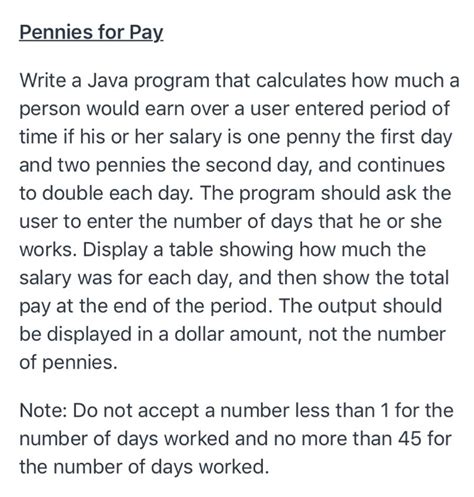 Pennies for Pay

Write a Java program that calculates how much a person would earn over a user entered period of time if his or her salary is one penny the first day and two pennies the second day, and continues to double each day. The program should ask the user to enter the number of days that he or she works. Display a table showing how much the salary was for each day, and then show the total pay at the end of the period. The output should be displayed in a dollar amount, not the number of pennies.

Note: Do not accept a number less than 1 for the number of days worked and no more than 45 for the number of days worked.